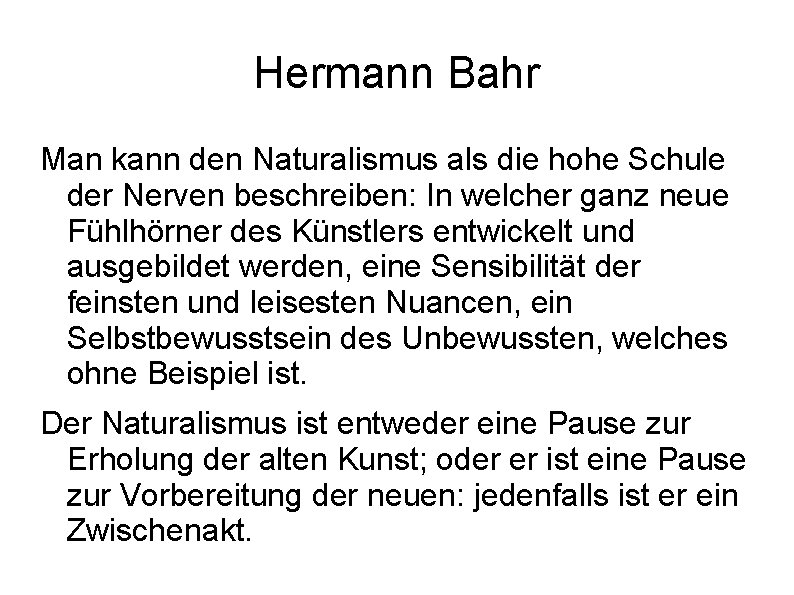 Hermann Bahr

Man kann den Naturalismus als die hohe Schule der Nerven beschreiben: In welcher ganz neue Fühlhörner des Künstlers entwickelt und ausgebildet werden, eine Sensibilität der feinsten und leisesten Nuancen, ein Selbstbewusstsein des Unbewussten, welches ohne Beispiel ist.

Der Naturalismus ist entweder eine Pause zur Erholung der alten Kunst; oder er ist eine Pause zur Vorbereitung der neuen: jedenfalls ist er ein Zwischenakt.